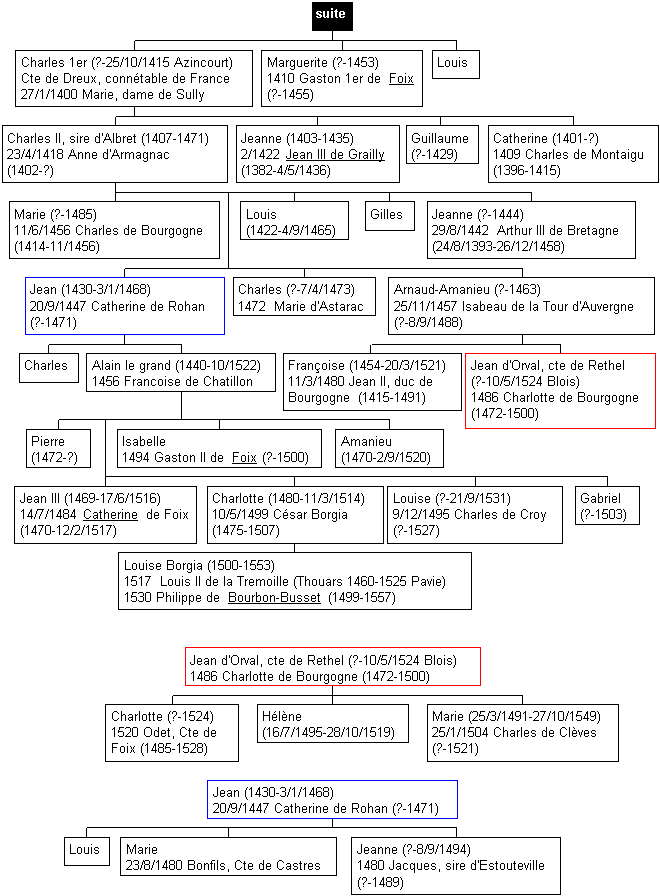 suite

Charles 1er (?-25/10/1415 Azincourt)
Cte de Dreux, connétable de France
27/1/1400 Marie, dame de Sully

Marguerite (?-1453)
1410 Gaston 1er de Foix
(?-1455)

Louis

Charles II, sire d'Albret (1407-1471)
23/4/1418 Anne d'Armagnac
(1402-?)

Jeanne (1403-1435)
2/1422 Jean III de Grailly
(1382-4/5/1436)

Guillaume
(?-1429)

Catherine (1401-?)
1409 Charles de Montaigu
(1396-1415)

Marie (?-1485)
11/6/1456 Charles de Bourgogne
(1414-11/1456)

Louis
(1422-4/9/1465)

Gilles

Jeanne (?-1444)
29/8/1442 Arthur III de Bretagne
(24/8/1393-26/12/1458)

Jean (1430-3/1/1468)
20/9/1447 Catherine de Rohan
(?-1471)

Charles (?-7/4/1473)
1472 Marie d'Astarac

Arnaud-Amanieu (?-1463)
25/11/1457 Isabeau de la Tour d'Auvergne
(?-8/9/1488)

Charles

Alain le grand (1440-10/1522)
1456 Francoise de Chatillon

Françoise (1454-20/3/1521)
11/3/1480 Jean II, duc de Bourgogne (1415-1491)

Jean d'Orval, cte de Rethel
(?-10/5/1524 Blois)
1486 Charlotte de Bourgogne
(1472-1500)

Pierre
(1472-?)

Isabelle
1494 Gaston II de Foix (?-1500)

Amanieu
(1470-2/9/1520)

Jean III (1469-17/6/1516)
14/7/1484 Catherine de Foix
(1470-12/2/1517)

Charlotte (1480-11/3/1514)
10/5/1499 César Borgia
(1475-1507)

Louise (?-21/9/1531)
9/12/1495 Charles de Croy
(?-1527)

Gabriel
(?-1503)

Louise Borgia (1500-1553)
1517 Louis II de la Tremoille (Thouars 1460-1525 Pavie)
1530 Philippe de Bourbon-Busset (1499-1557)

Jean d'Orval, cte de Rethel (?-10/5/1524 Blois)
1486 Charlotte de Bourgogne (1472-1500)

Charlotte (?-1524)
1520 Odet, Cte de Foix (1485-1528)

Hélène
(16/7/1495-28/10/1519)

Marie (25/3/1491-27/10/1549)
25/1/1504 Charles de Clèves
(?-1521)

Jean (1430-3/1/1468)
20/9/1447 Catherine de Rohan (?-1471)

Louis

Marie
23/8/1480 Bonfils, Cte de Castres

Jeanne (?-8/9/1494)
1480 Jacques, sire d'Estouteville
(?-1489)